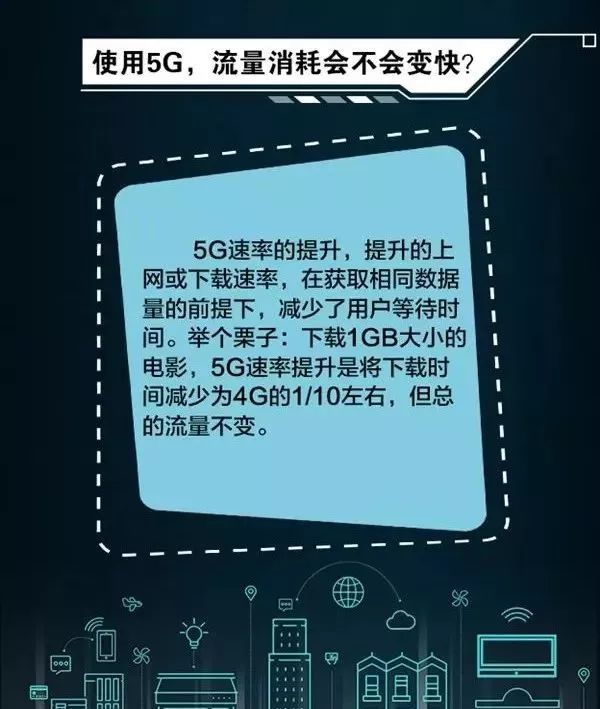 使用5G，流量消耗会不会变快?

5G速率的提升，提升的上网或下载速率，在获取相同数据量的前提下，减少了用户等待时间。举个栗子：下载1GB大小的电影，5G速率提升是将下载时间减少为4G的1/10左右，但总的流量不变。